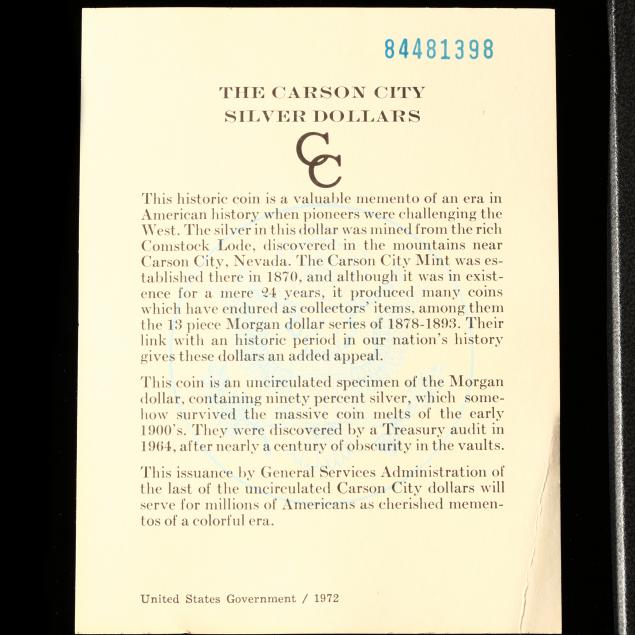 84481398

THE CARSON CITY
SILVER DOLLARS

CC

This historic coin is a valuable memento of an era in American history when pioneers were challenging the West. The silver in this dollar was mined from the rich Comstock Lode, discovered in the mountains near Carson City, Nevada. The Carson City Mint was established there in 1870, and although it was in existence for a mere 24 years, it produced many coins which have endured as collectors' items, among them the 13 piece Morgan dollar series of 1878-1893. Their link with an historic period in our nation's history gives these dollars an added appeal.

This coin is an uncirculated specimen of the Morgan dollar, containing ninety percent silver, which somehow survived the massive coin melts of the early 1900's. They were discovered by a Treasury audit in 1964, after nearly a century of obscurity in the vaults.

This issuance by General Services Administration of the last of the uncirculated Carson City dollars will serve for millions of Americans as cherished mementos of a colorful era.

United States Government / 1972